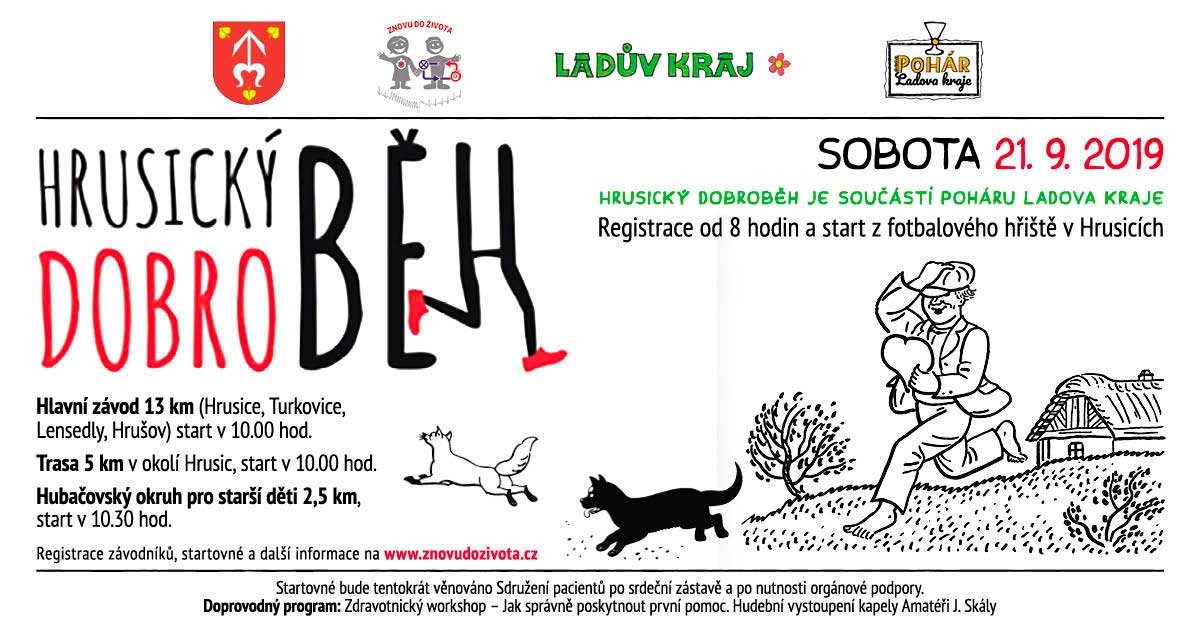 ZNOVU DO ŽIVOTA

LADŮV KRAJ

POHÁR Ladova kraje

HRUSICKÝ DOBRO BĚH

SOBOTA 21. 9. 2019

HRUSICKÝ DOBROBĚH JE SOUČÁSTÍ POHÁRU LADOVA KRAJE

Registrace od 8 hodin a start z fotbalového hřiště v Hrusicích

**Hlavní závod 13 km** (Hrusice, Turkovice, Lensedly, Hrušov) start v 10.00 hod.

**Trasa 5 km** v okolí Hrusic, start v 10.00 hod.

**Hubačovský okruh pro starší děti 2,5 km**, start v 10.30 hod.

Registrace závodníků, startovné a další informace na **www.znovudozivota.cz**

Startovné bude tentokrát věnováno Sdružení pacientů po srdeční zástavě a po nutnosti orgánové podpory.
**Doprovodný program:** Zdravotnický workshop – Jak správně poskytnout první pomoc. Hudební vystoupení kapely Amatéři J. Skály